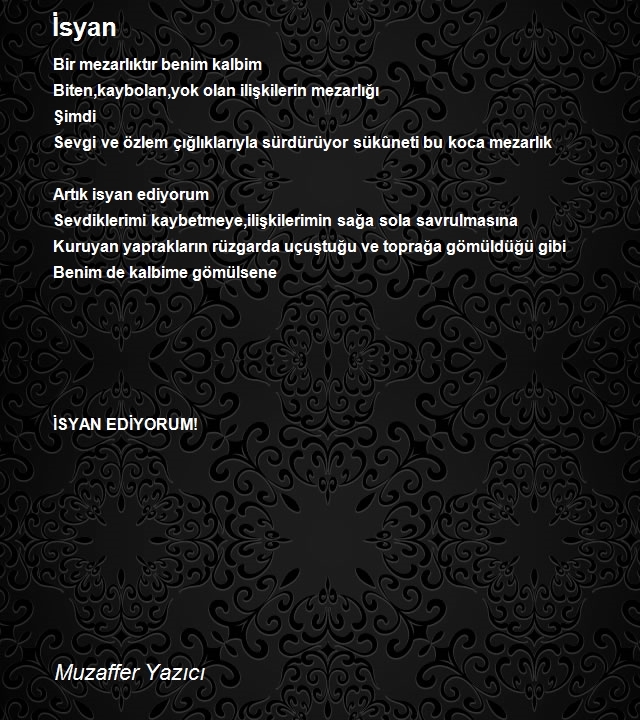 İsyan

Bir mezarlıktır benim kalbim
Biten,kaybolan,yok olan ilişkilerin mezarlığı
Şimdi
Sevgi ve özlem çığlıklarıyla sürdürüyor sükûneti bu koca mezarlık

Artık isyan ediyorum
Sevdiklerimi kaybetmeye,ilişkilerimin sağa sola savrulmasına
Kuruyan yaprakların rüzgarda uçuştuğu ve toprağa gömüldüğü gibi
Benim de kalbime gömülsene

İSYAN EDİYORUM!

Muzaffer Yazıcı